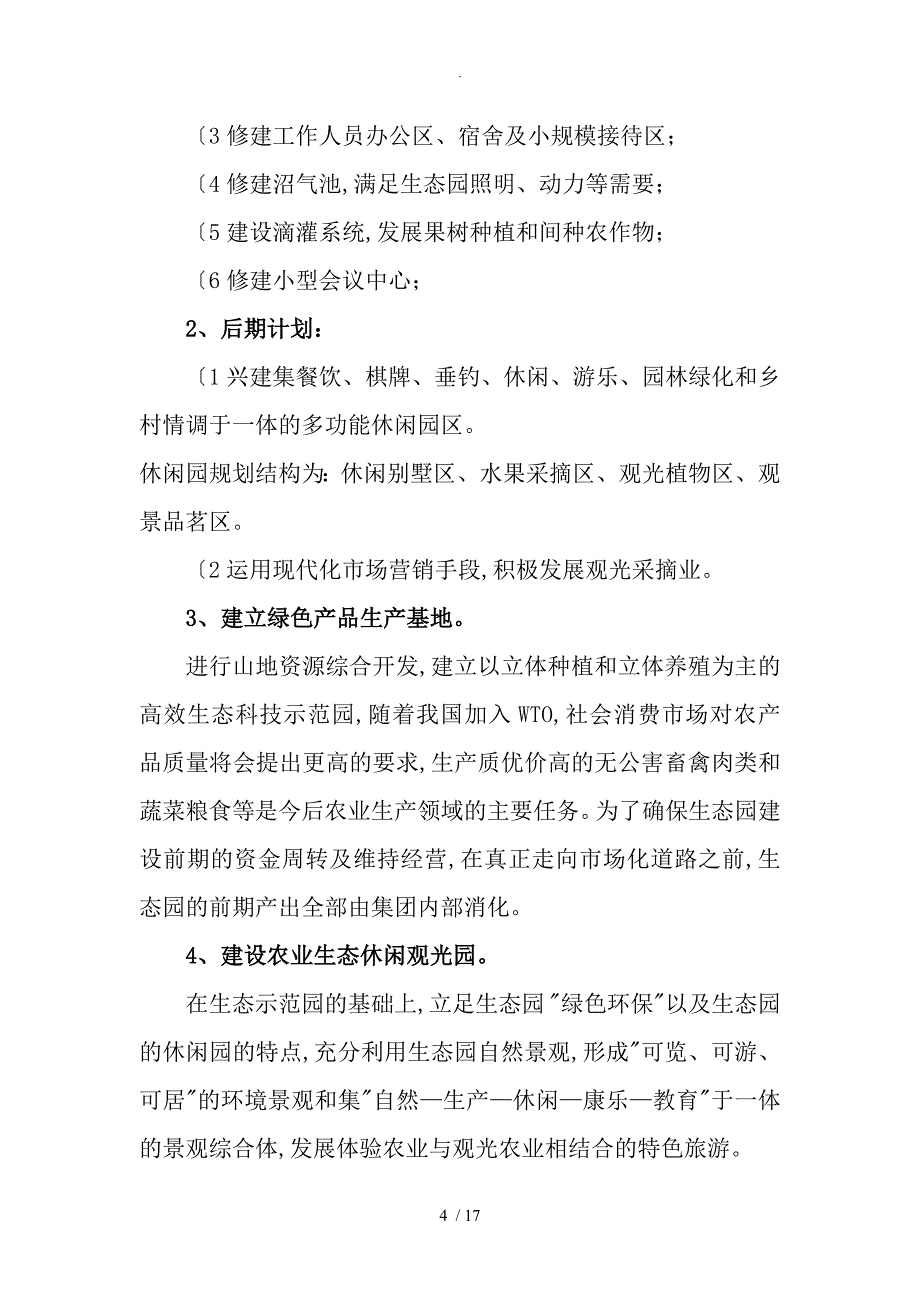 .

〔3 修建工作人员办公区、宿舍及小规模接待区；

〔4 修建沼气池,满足生态园照明、动力等需要；

〔5 建设滴灌系统,发展果树种植和间种农作物；

〔6 修建小型会议中心；

2、后期计划：

〔1 兴建集餐饮、棋牌、垂钓、休闲、游乐、园林绿化和乡村情调于一体的多功能休闲园区。

休闲园规划结构为：休闲别墅区、水果采摘区、观光植物区、观景品茗区。

〔2 运用现代化市场营销手段,积极发展观光采摘业。

3、建立绿色产品生产基地。

进行山地资源综合开发,建立以立体种植和立体养殖为主的高效生态科技示范园,随着我国加入 WTO,社会消费市场对农产品质量将会提出更高的要求,生产质优价高的无公害畜禽肉类和蔬菜粮食等是今后农业生产领域的主要任务。为了确保生态园建设前期的资金周转及维持经营,在真正走向市场化道路之前,生态园的前期产出全部由集团内部消化。

4、建设农业生态休闲观光园。

在生态示范园的基础上,立足生态园"绿色环保"以及生态园的休闲园的特点,充分利用生态园自然景观,形成"可览、可游、可居"的环境景观和集"自然—生产—休闲—康乐—教育"于一体的景观综合体,发展体验农业与观光农业相结合的特色旅游。

4 / 17